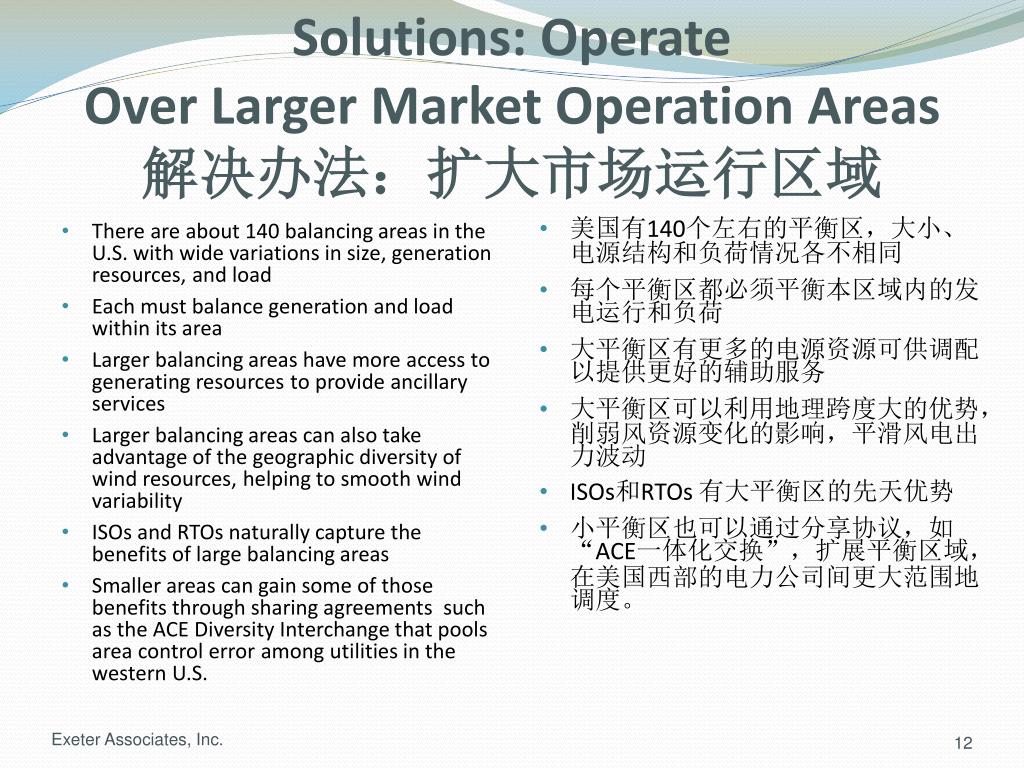 Solutions: Operate
Over Larger Market Operation Areas
解决办法：扩大市场运行区域

• There are about 140 balancing areas in the U.S. with wide variations in size, generation resources, and load
• Each must balance generation and load within its area
• Larger balancing areas have more access to generating resources to provide ancillary services
• Larger balancing areas can also take advantage of the geographic diversity of wind resources, helping to smooth wind variability
• ISOs and RTOs naturally capture the benefits of large balancing areas
• Smaller areas can gain some of those benefits through sharing agreements such as the ACE Diversity Interchange that pools area control error among utilities in the western U.S.

• 美国有140个左右的平衡区，大小、电源结构和负荷情况各不相同
• 每个平衡区都必须平衡本区域内的发电运行和负荷
• 大平衡区有更多的电源资源可供调配以提供更好的辅助服务
• 大平衡区可以利用地理跨度大的优势，削弱风资源变化的影响，平滑风电出力波动
• ISOs和RTOs 有大平衡区的先天优势
• 小平衡区也可以通过分享协议，如“ACE一体化交换”，扩展平衡区域，在美国西部的电力公司间更大范围地调度。

Exeter Associates, Inc.
12